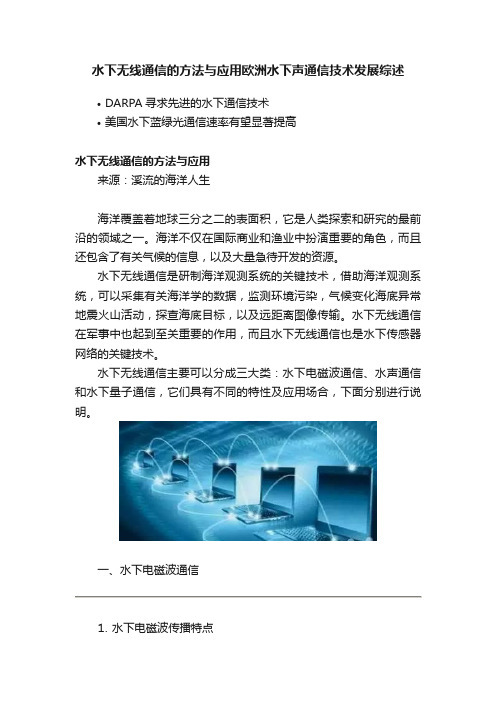 水下无线通信的方法与应用欧洲水下声通信技术发展综述

• DARPA 寻求先进的水下通信技术
• 美国水下蓝绿光通信速率有望显著提高

水下无线通信的方法与应用
来源：溪流的海洋人生

海洋覆盖着地球三分之二的表面积，它是人类探索和研究的最前沿的领域之一。海洋不仅在国际商业和渔业中扮演重要的角色，而且还包含了有关气候的信息，以及大量急待开发的资源。

水下无线通信是研制海洋观测系统的关键技术，借助海洋观测系统，可以采集有关海洋学的数据，监测环境污染，气候变化海底异常地震火山活动，探查海底目标，以及远距离图像传输。水下无线通信在军事中也起到至关重要的作用，而且水下无线通信也是水下传感器网络的关键技术。

水下无线通信主要可以分成三大类：水下电磁波通信、水声通信和水下量子通信，它们具有不同的特性及应用场合，下面分别进行说明。

一、水下电磁波通信

1. 水下电磁波传播特点